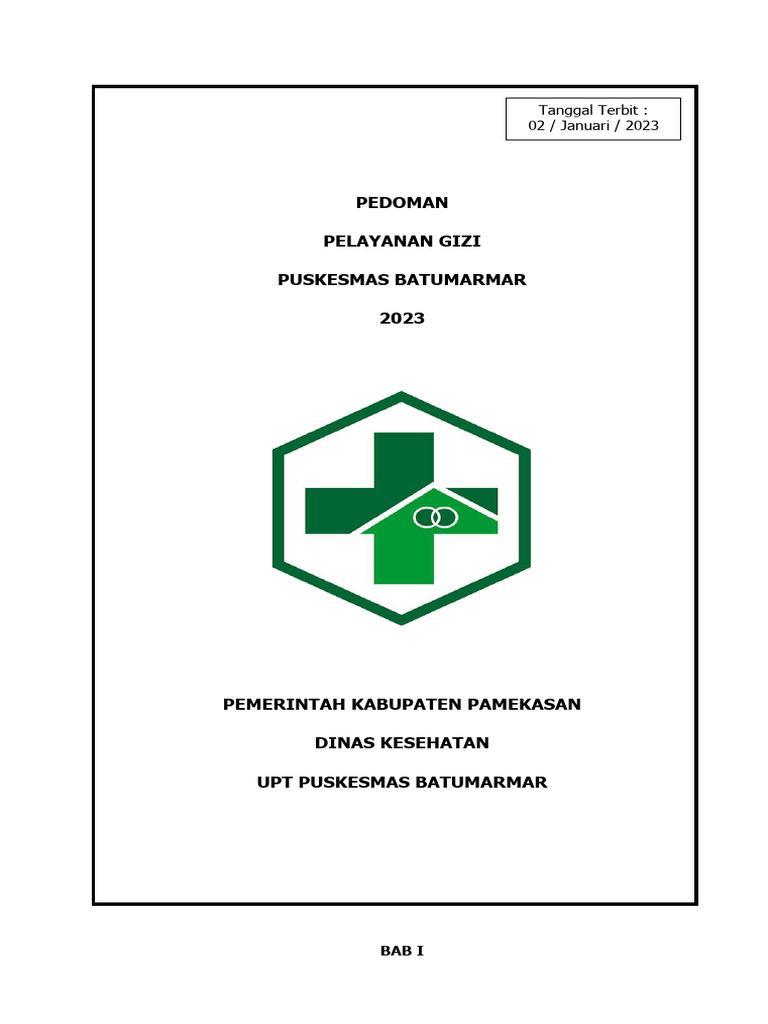 Tanggal Terbit :
02 / Januari / 2023

PEDOMAN

PELAYANAN GIZI

PUSKESMAS BATUMARMAR

2023

PEMERINTAH KABUPATEN PAMEKASAN

DINAS KESEHATAN

UPT PUSKESMAS BATUMARMAR

BAB I